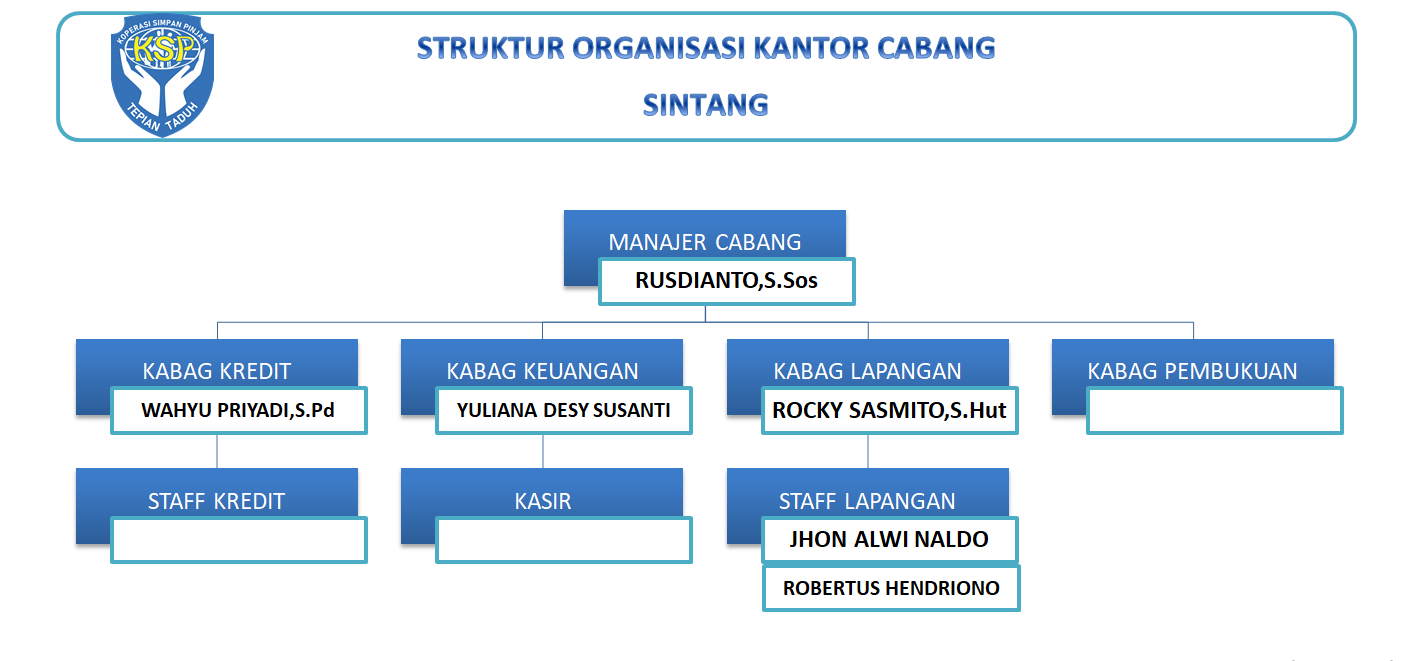 KOPERASI SIMPAN PINJAM
KSP
TEPIAN TADUH

STRUKTUR ORGANISASI KANTOR CABANG
SINTANG

MANAJER CABANG
RUSDIANTO,S.Sos

KABAG KREDIT
WAHYU PRIYADI,S.Pd

KABAG KEUANGAN
YULIANA DESY SUSANTI

KABAG LAPANGAN
ROCKY SASMITO,S.Hut

KABAG PEMBUKUAN

STAFF KREDIT

KASIR

STAFF LAPANGAN
JHON ALWI NALDO
ROBERTUS HENDRIONO